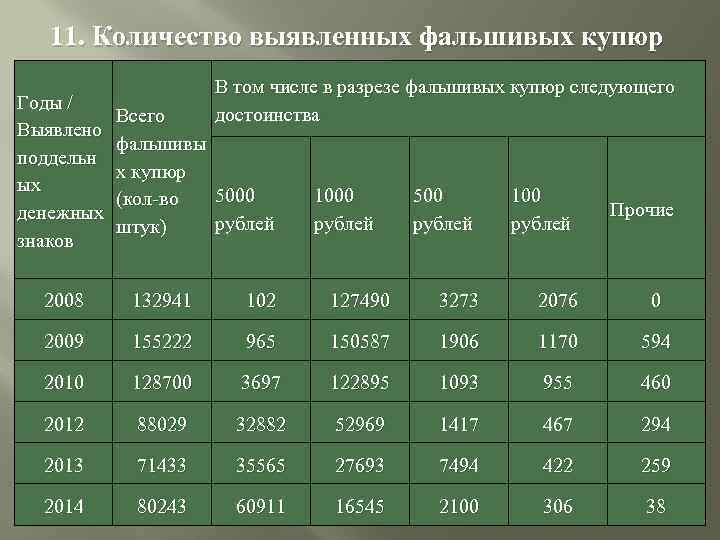 11. Количество выявленных фальшивых купюр

| Годы / Выявлено поддельных денежных знаков | Всего фальшивых купюр (кол-во штук) | В том числе в разрезе фальшивых купюр следующего достоинства | | | | |
|---|---|---|---|---|---|---|
| | | 5000 рублей | 1000 рублей | 500 рублей | 100 рублей | Прочие |
| 2008 | 132941 | 102 | 127490 | 3273 | 2076 | 0 |
| 2009 | 155222 | 965 | 150587 | 1906 | 1170 | 594 |
| 2010 | 128700 | 3697 | 122895 | 1093 | 955 | 460 |
| 2012 | 88029 | 32882 | 52969 | 1417 | 467 | 294 |
| 2013 | 71433 | 35565 | 27693 | 7494 | 422 | 259 |
| 2014 | 80243 | 60911 | 16545 | 2100 | 306 | 38 |